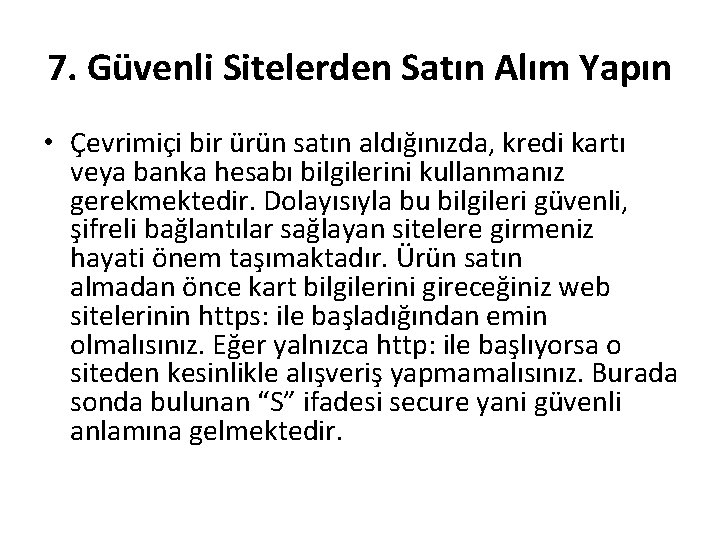 7. Güvenli Sitelerden Satın Alım Yapın

• Çevrimiçi bir ürün satın aldığınızda, kredi kartı veya banka hesabı bilgilerini kullanmanız gerekmektedir. Dolayısıyla bu bilgileri güvenli, şifreli bağlantılar sağlayan sitelere girmeniz hayati önem taşımaktadır. Ürün satın almadan önce kart bilgilerini gireceğiniz web sitelerinin https: ile başladığından emin olmalısınız. Eğer yalnızca http: ile başlıyorsa o siteden kesinlikle alışveriş yapmamalısınız. Burada sonda bulunan “S” ifadesi secure yani güvenli anlamına gelmektedir.